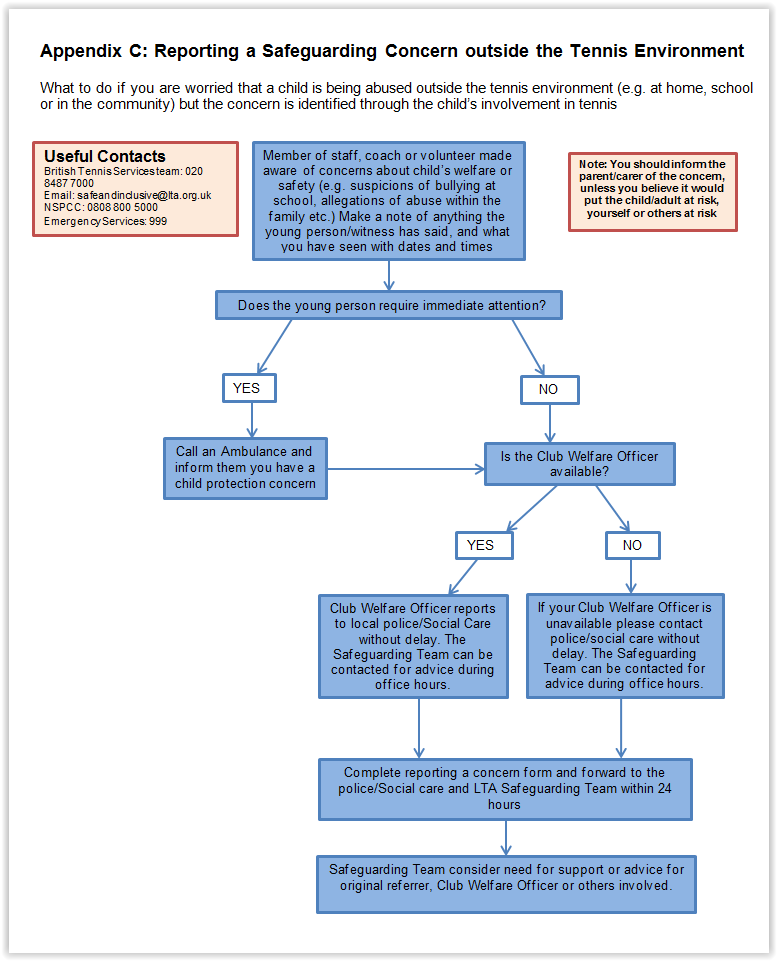 Appendix C: Reporting a Safeguarding Concern outside the Tennis Environment

What to do if you are worried that a child is being abused outside the tennis environment (e.g. at home, school or in the community) but the concern is identified through the child's involvement in tennis

Useful Contacts
British Tennis Services team: 020 8487 7000
Email: safeandinclusive@lta.org.uk
NSPCC: 0808 800 5000
Emergency Services: 999

Member of staff, coach or volunteer made aware of concerns about child's welfare or safety (e.g. suspicions of bullying at school, allegations of abuse within the family etc.) Make a note of anything the young person/witness has said, and what you have seen with dates and times

Note: You should inform the parent/carer of the concern, unless you believe it would put the child/adult at risk, yourself or others at risk

Does the young person require immediate attention?

YES

NO

Call an Ambulance and inform them you have a child protection concern

Is the Club Welfare Officer available?

YES

NO

Club Welfare Officer reports to local police/Social Care without delay. The Safeguarding Team can be contacted for advice during office hours.

If your Club Welfare Officer is unavailable please contact police/social care without delay. The Safeguarding Team can be contacted for advice during office hours.

Complete reporting a concern form and forward to the police/Social care and LTA Safeguarding Team within 24 hours

Safeguarding Team consider need for support or advice for original referrer, Club Welfare Officer or others involved.